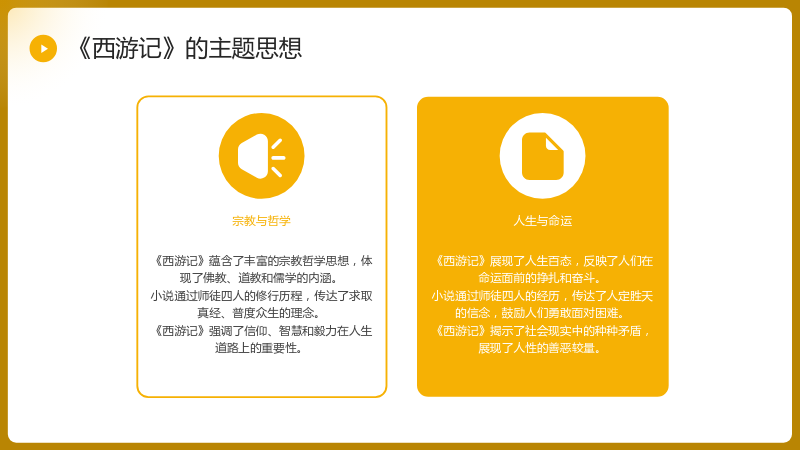 《西游记》的主题思想

宗教与哲学

《西游记》蕴含了丰富的宗教哲学思想，体现了佛教、道教和儒学的内涵。

小说通过师徒四人的修行历程，传达了求取真经、普度众生的理念。

《西游记》强调了信仰、智慧和毅力在人生道路上的重要性。

人生与命运

《西游记》展现了人生百态，反映了人们在命运面前的挣扎和奋斗。

小说通过师徒四人的经历，传达了人定胜天的信念，鼓励人们勇敢面对困难。

《西游记》揭示了社会现实中的种种矛盾，展现了人性的善恶较量。